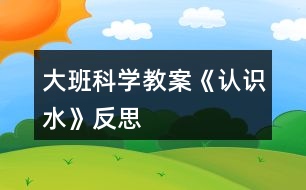 大班科学教案《认识水》反思